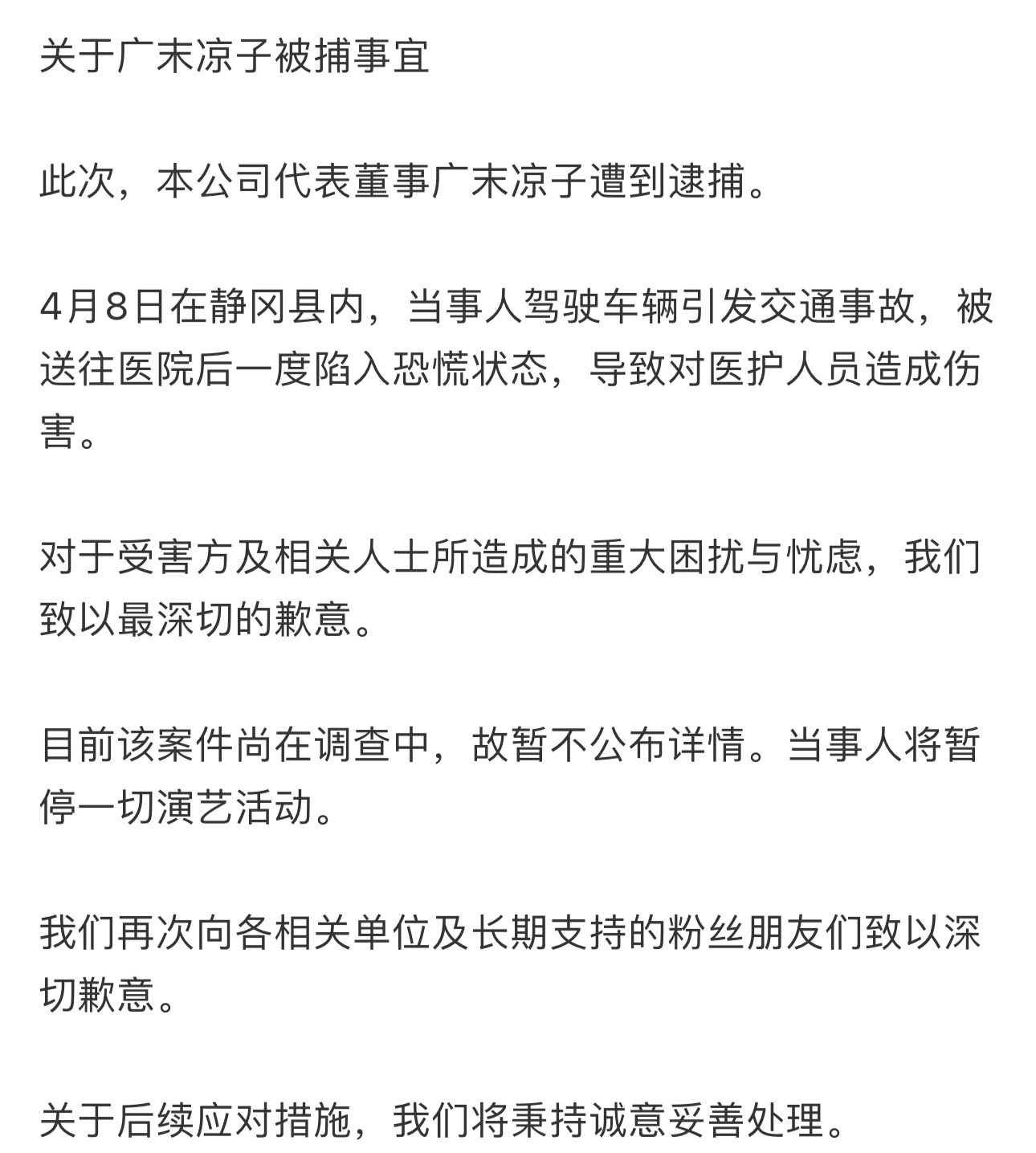 关于广末凉子被捕事宜

此次，本公司代表董事广末凉子遭到逮捕。

4月8日在静冈县内，当事人驾驶车辆引发交通事故，被送往医院后一度陷入恐慌状态，导致对医护人员造成伤害。

对于受害方及相关人士所造成的重大困扰与忧虑，我们致以最深切的歉意。

目前该案件尚在调查中，故暂不公布详情。当事人将暂停一切演艺活动。

我们再次向各相关单位及长期支持的粉丝朋友们致以深切歉意。

关于后续应对措施，我们将秉持诚意妥善处理。